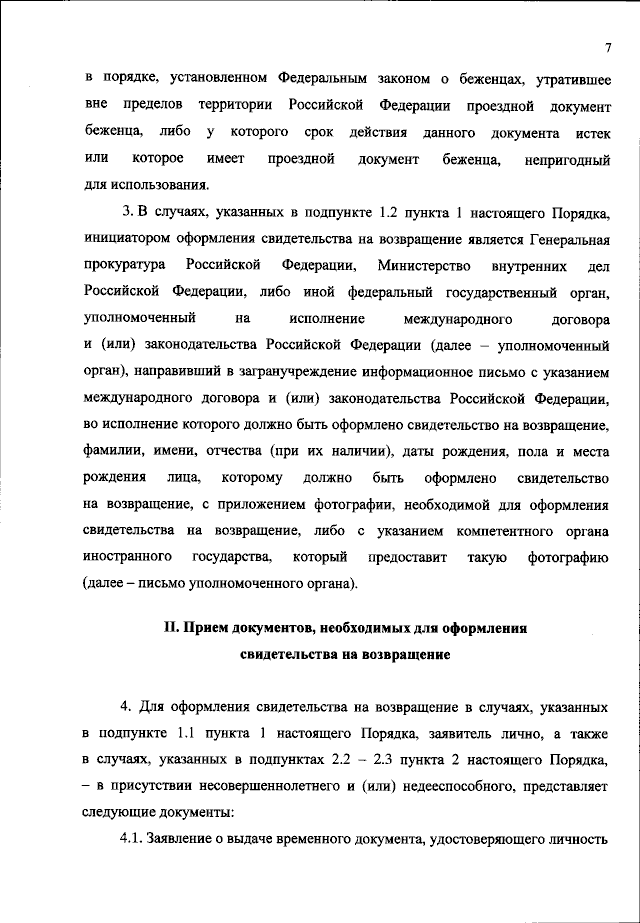 7

в порядке, установленном Федеральным законом о беженцах, утратившее вне пределов территории Российской Федерации проездной документ беженца, либо у которого срок действия данного документа истек или которое имеет проездной документ беженца, непригодный для использования.

3. В случаях, указанных в подпункте 1.2 пункта 1 настоящего Порядка, инициатором оформления свидетельства на возвращение является Генеральная прокуратура Российской Федерации, Министерство внутренних дел Российской Федерации, либо иной федеральный государственный орган, уполномоченный на исполнение международного договора и (или) законодательства Российской Федерации (далее – уполномоченный орган), направивший в загранучреждение информационное письмо с указанием международного договора и (или) законодательства Российской Федерации, во исполнение которого должно быть оформлено свидетельство на возвращение, фамилии, имени, отчества (при их наличии), даты рождения, пола и места рождения лица, которому должно быть оформлено свидетельство на возвращение, с приложением фотографии, необходимой для оформления свидетельства на возвращение, либо с указанием компетентного органа иностранного государства, который предоставит такую фотографию (далее – письмо уполномоченного органа).

II. Прием документов, необходимых для оформления свидетельства на возвращение

4. Для оформления свидетельства на возвращение в случаях, указанных в подпункте 1.1 пункта 1 настоящего Порядка, заявитель лично, а также в случаях, указанных в подпунктах 2.2 – 2.3 пункта 2 настоящего Порядка, – в присутствии несовершеннолетнего и (или) недееспособного, представляет следующие документы:

4.1. Заявление о выдаче временного документа, удостоверяющего личность